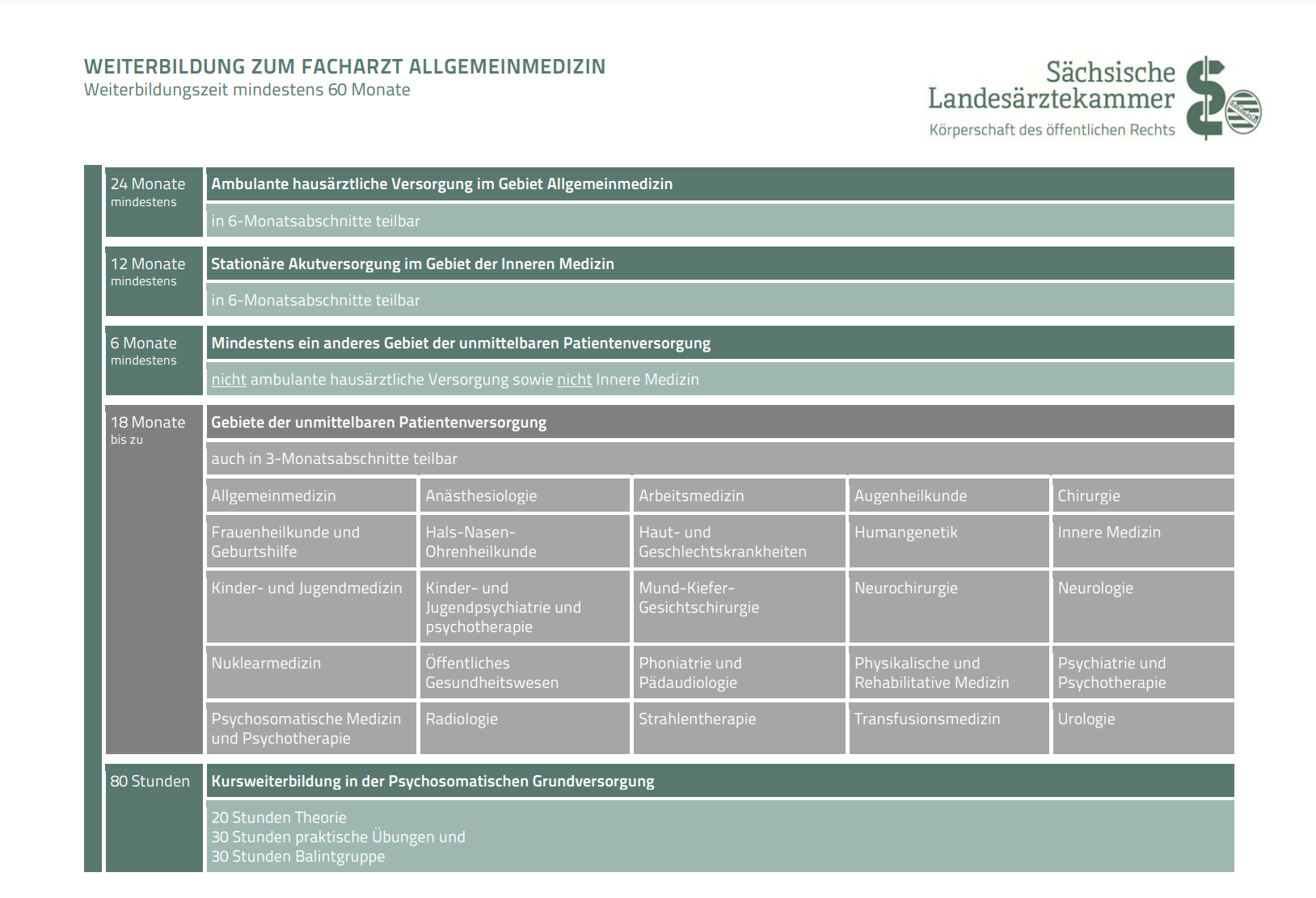 WEITERBILDUNG ZUM FACHARZT ALLGEMEINMEDIZIN
Weiterbildungszeit mindestens 60 Monate

Sächsische Landesärztekammer
Körperschaft des öffentlichen Rechts

24 Monate mindestens
Ambulante hausärztliche Versorgung im Gebiet Allgemeinmedizin
in 6-Monatsabschnitte teilbar

12 Monate mindestens
Stationäre Akutversorgung im Gebiet der Inneren Medizin
in 6-Monatsabschnitte teilbar

6 Monate mindestens
Mindestens ein anderes Gebiet der unmittelbaren Patientenversorgung
nicht ambulante hausärztliche Versorgung sowie nicht Innere Medizin

18 Monate bis zu
Gebiete der unmittelbaren Patientenversorgung
auch in 3-Monatsabschnitte teilbar

| Allgemeinmedizin | Anästhesiologie | Arbeitsmedizin | Augenheilkunde | Chirurgie |
|---|---|---|---|---|
| Frauenheilkunde und Geburtshilfe | Hals-Nasen-Ohrenheilkunde | Haut- und Geschlechtskrankheiten | Humangenetik | Innere Medizin |
| Kinder- und Jugendmedizin | Kinder- und Jugendpsychiatrie und psychotherapie | Mund-Kiefer-Gesichtschirurgie | Neurochirurgie | Neurologie |
| Nuklearmedizin | Öffentliches Gesundheitswesen | Phoniatrie und Pädaudiologie | Physikalische und Rehabilitative Medizin | Psychiatrie und Psychotherapie |
| Psychosomatische Medizin und Psychotherapie | Radiologie | Strahlentherapie | Transfusionsmedizin | Urologie |

80 Stunden
Kursweiterbildung in der Psychosomatischen Grundversorgung
20 Stunden Theorie
30 Stunden praktische Übungen und
30 Stunden Balintgruppe